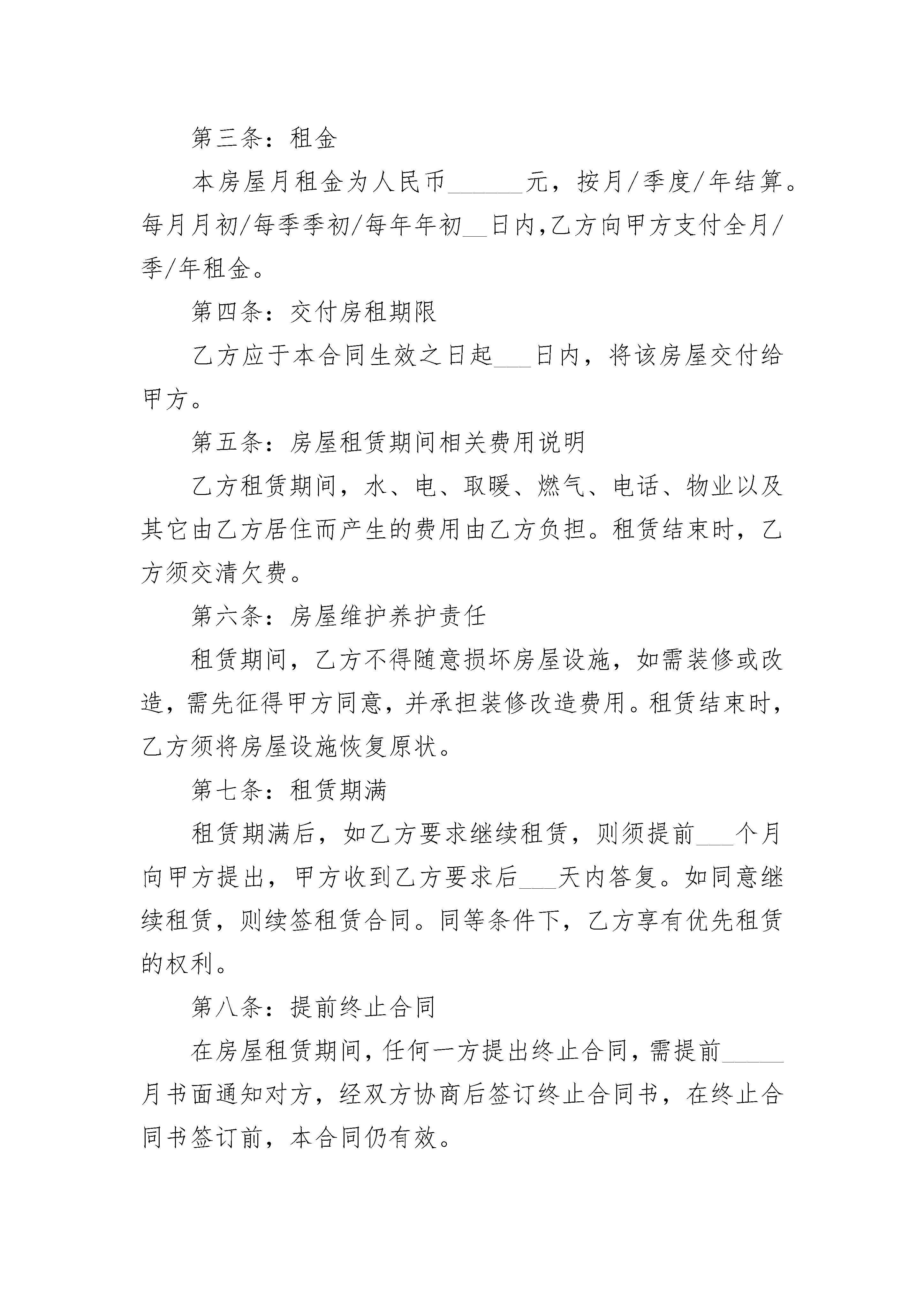 第三条：租金

本房屋月租金为人民币______元，按月/季度/年结算。每月月初/每季季初/每年年初__日内,乙方向甲方支付全月/季/年租金。

第四条：交付房租期限

乙方应于本合同生效之日起___日内，将该房屋交付给甲方。

第五条：房屋租赁期间相关费用说明

乙方租赁期间，水、电、取暖、燃气、电话、物业以及其它由乙方居住而产生的费用由乙方负担。租赁结束时，乙方须交清欠费。

第六条：房屋维护养护责任

租赁期间，乙方不得随意损坏房屋设施，如需装修或改造，需先征得甲方同意，并承担装修改造费用。租赁结束时，乙方须将房屋设施恢复原状。

第七条：租赁期满

租赁期满后，如乙方要求继续租赁，则须提前___个月向甲方提出，甲方收到乙方要求后___天内答复。如同意继续租赁，则续签租赁合同。同等条件下，乙方享有优先租赁的权利。

第八条：提前终止合同

在房屋租赁期间，任何一方提出终止合同，需提前_____月书面通知对方，经双方协商后签订终止合同书，在终止合同书签订前，本合同仍有效。